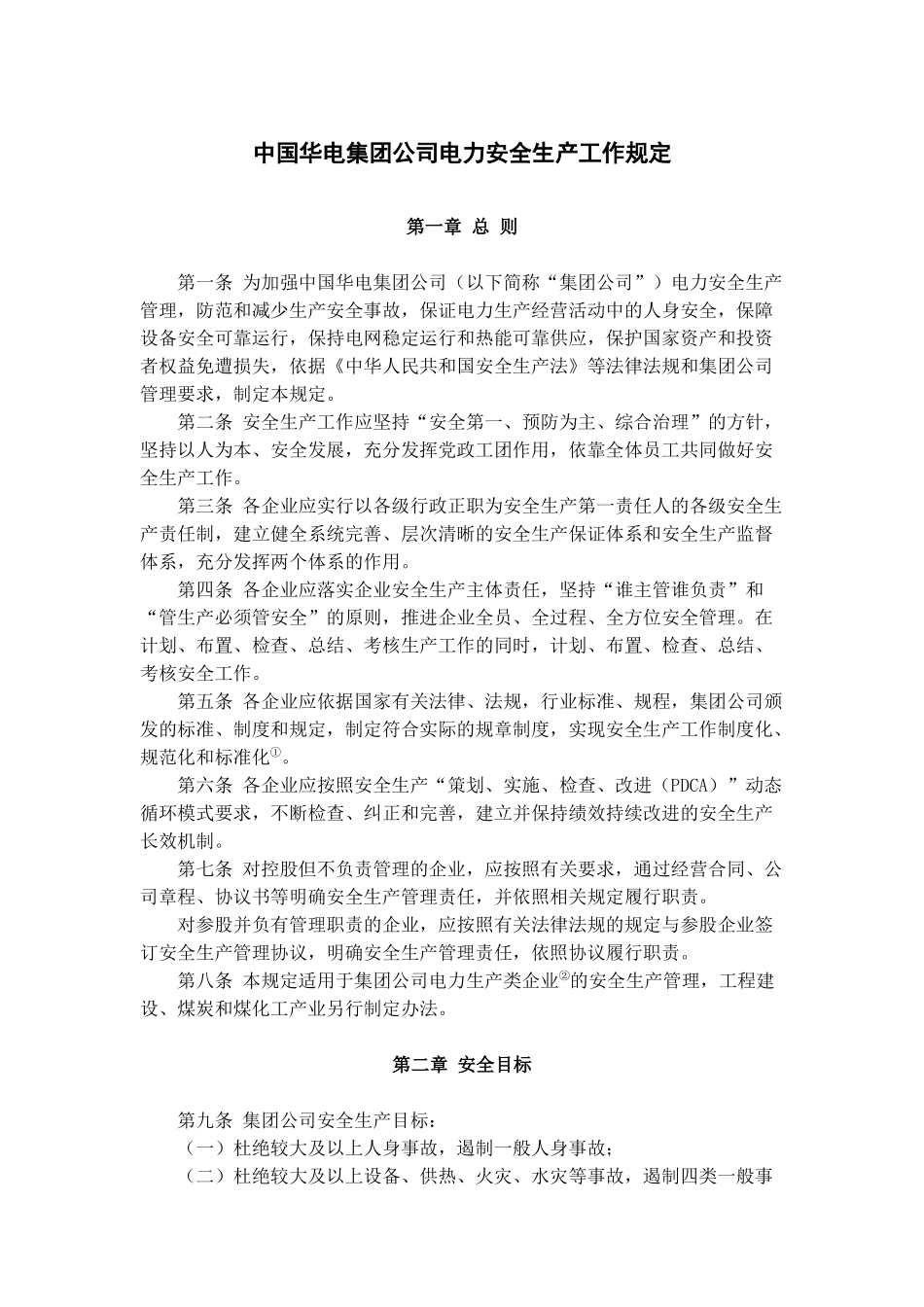 中国华电集团公司电力安全生产工作规定

第一章 总 则

第一条 为加强中国华电集团公司（以下简称“集团公司”）电力安全生产管理，防范和减少生产安全事故，保证电力生产经营活动中的人身安全，保障设备安全可靠运行，保持电网稳定运行和热能可靠供应，保护国家资产和投资者权益免遭损失，依据《中华人民共和国安全生产法》等法律法规和集团公司管理要求，制定本规定。

第二条 安全生产工作应坚持“安全第一、预防为主、综合治理”的方针，坚持以人为本、安全发展，充分发挥党政工团作用，依靠全体员工共同做好安全生产工作。

第三条 各企业应实行以各级行政正职为安全生产第一责任人的各级安全生产责任制，建立健全系统完善、层次清晰的安全生产保证体系和安全生产监督体系，充分发挥两个体系的作用。

第四条 各企业应落实企业安全生产主体责任，坚持“谁主管谁负责”和“管生产必须管安全”的原则，推进企业全员、全过程、全方位安全管理。在计划、布置、检查、总结、考核生产工作的同时，计划、布置、检查、总结、考核安全工作。

第五条 各企业应依据国家有关法律、法规，行业标准、规程，集团公司颁发的标准、制度和规定，制定符合实际的规章制度，实现安全生产工作制度化、规范化和标准化①。

第六条 各企业应按照安全生产“策划、实施、检查、改进（PDCA）”动态循环模式要求，不断检查、纠正和完善，建立并保持绩效持续改进的安全生产长效机制。

第七条 对控股但不负责管理的企业，应按照有关要求，通过经营合同、公司章程、协议书等明确安全生产管理责任，并依照相关规定履行职责。

对参股并负有管理职责的企业，应按照有关法律法规的规定与参股企业签订安全生产管理协议，明确安全生产管理责任，依照协议履行职责。

第八条 本规定适用于集团公司电力生产类企业②的安全生产管理，工程建设、煤炭和煤化工产业另行制定办法。

第二章 安全目标

第九条 集团公司安全生产目标：
（一）杜绝较大及以上人身事故，遏制一般人身事故；
（二）杜绝较大及以上设备、供热、火灾、水灾等事故，遏制四类一般事